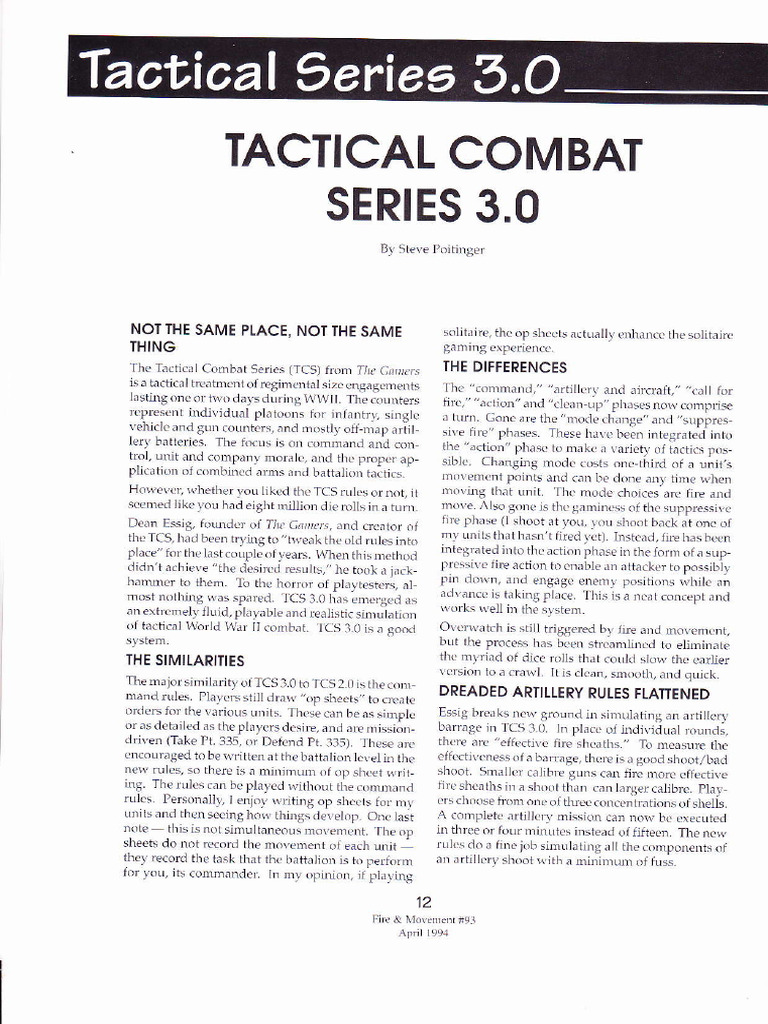 Tactical Series 3.0

TACTICAL COMBAT SERIES 3.0

By Steve Poitinger

NOT THE SAME PLACE, NOT THE SAME THING

The Tactical Combat Series (TCS) from The Gamers is a tactical treatment of regimental size engagements lasting one or two days during WWII. The counters represent individual platoons for infantry, single vehicle and gun counters, and mostly off-map artillery batteries. The focus is on command and control, unit and company morale, and the proper application of combined arms and battalion tactics.

However, whether you liked the TCS rules or not, it seemed like you had eight million die rolls in a turn.

Dean Essig, founder of The Gamers, and creator of the TCS, had been trying to "tweak the old rules into place" for the last couple of years. When this method didn't achieve "the desired results," he took a jackhammer to them. To the horror of playtesters, almost nothing was spared. TCS 3.0 has emerged as an extremely fluid, playable and realistic simulation of tactical World War II combat. TCS 3.0 is a good system.

THE SIMILARITIES

The major similarity of TCS 3.0 to TCS 2.0 is the command rules. Players still draw "op sheets" to create orders for the various units. These can be as simple or as detailed as the players desire, and are mission-driven (Take Pt. 335, or Defend Pt. 335). These are encouraged to be written at the battalion level in the new rules, so there is a minimum of op sheet writing. The rules can be played without the command rules. Personally, I enjoy writing op sheets for my units and then seeing how things develop. One last note — this is not simultaneous movement. The op sheets do not record the movement of each unit — they record the task that the battalion is to perform for you, its commander. In my opinion, if playing solitaire, the op sheets actually enhance the solitaire gaming experience.

THE DIFFERENCES

The "command," "artillery and aircraft," "call for fire," "action" and "clean-up" phases now comprise a turn. Gone are the "mode change" and "suppressive fire" phases. These have been integrated into the "action" phase to make a variety of tactics possible. Changing mode costs one-third of a unit's movement points and can be done any time when moving that unit. The mode choices are fire and move. Also gone is the gaminess of the suppressive fire phase (I shoot at you, you shoot back at one of my units that hasn't fired yet). Instead, fire has been integrated into the action phase in the form of a suppressive fire action to enable an attacker to possibly pin down, and engage enemy positions while an advance is taking place. This is a neat concept and works well in the system.

Overwatch is still triggered by fire and movement, but the process has been streamlined to eliminate the myriad of dice rolls that could slow the earlier version to a crawl. It is clean, smooth, and quick.

DREADED ARTILLERY RULES FLATTENED

Essig breaks new ground in simulating an artillery barrage in TCS 3.0. In place of individual rounds, there are "effective fire sheaths." To measure the effectiveness of a barrage, there is a good shoot/bad shoot. Smaller calibre guns can fire more effective fire sheaths in a shoot than can larger calibre. Players choose from one of three concentrations of shells. A complete artillery mission can now be executed in three or four minutes instead of fifteen. The new rules do a fine job simulating all the components of an artillery shoot with a minimum of fuss.

12
Fire & Movement #93
April 1994